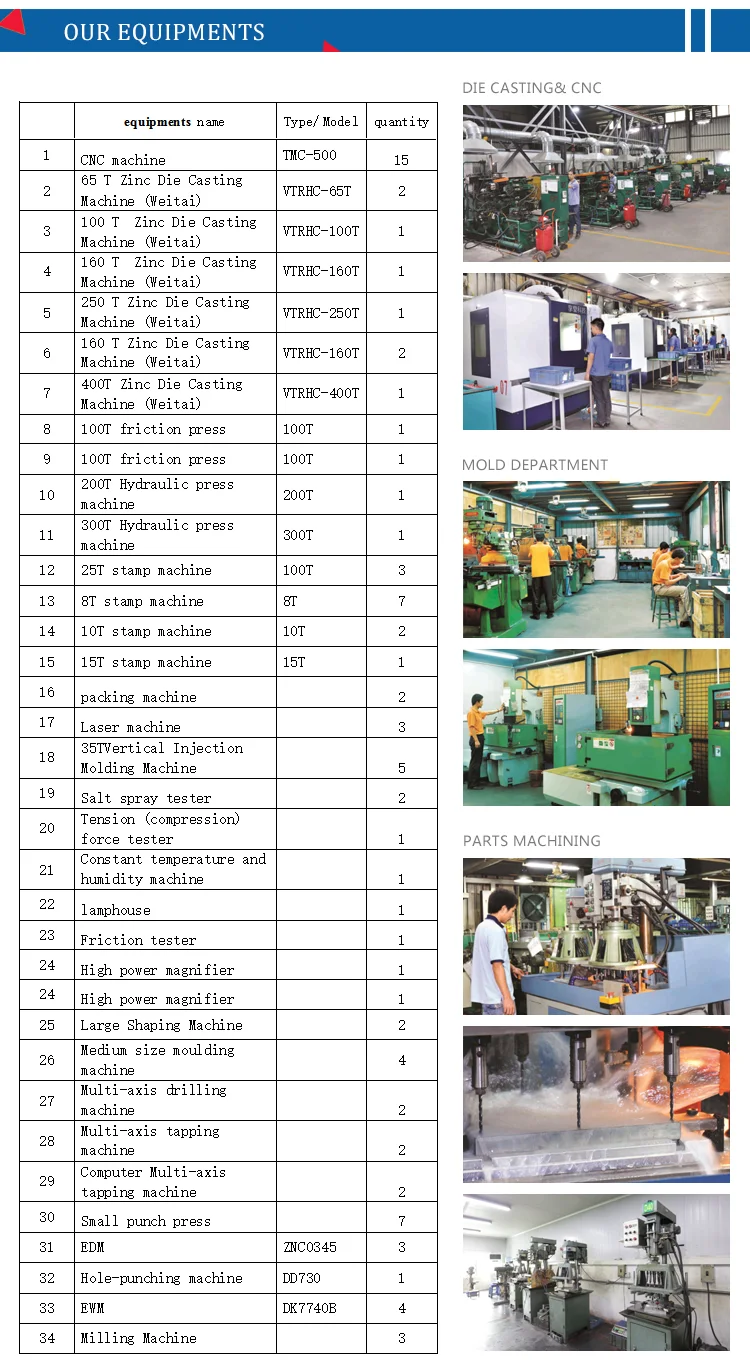 OUR EQUIPMENTS

|  | equipments name | Type/ Model | quantity |
|---|---|---|---|
| 1 | CNC machine | TMC-500 | 15 |
| 2 | 65 T Zinc Die Casting Machine (Weitai) | VTRHC-65T | 2 |
| 3 | 100 T Zinc Die Casting Machine (Weitai) | VTRHC-100T | 1 |
| 4 | 160 T Zinc Die Casting Machine (Weitai) | VTRHC-160T | 1 |
| 5 | 250 T Zinc Die Casting Machine (Weitai) | VTRHC-250T | 1 |
| 6 | 160 T Zinc Die Casting Machine (Weitai) | VTRHC-160T | 2 |
| 7 | 400T Zinc Die Casting Machine (Weitai) | VTRHC-400T | 1 |
| 8 | 100T friction press | 100T | 1 |
| 9 | 100T friction press | 100T | 1 |
| 10 | 200T Hydraulic press machine | 200T | 1 |
| 11 | 300T Hydraulic press machine | 300T | 1 |
| 12 | 25T stamp machine | 100T | 3 |
| 13 | 8T stamp machine | 8T | 7 |
| 14 | 10T stamp machine | 10T | 2 |
| 15 | 15T stamp machine | 15T | 1 |
| 16 | packing machine |  | 2 |
| 17 | Laser machine |  | 3 |
| 18 | 35TVertical Injection Molding Machine |  | 5 |
| 19 | Salt spray tester |  | 2 |
| 20 | Tension (compression) force tester |  | 1 |
| 21 | Constant temperature and humidity machine |  | 1 |
| 22 | lamphouse |  | 1 |
| 23 | Friction tester |  | 1 |
| 24 | High power magnifier |  | 1 |
| 24 | High power magnifier |  | 1 |
| 25 | Large Shaping Machine |  | 2 |
| 26 | Medium size moulding machine |  | 4 |
| 27 | Multi-axis drilling machine |  | 2 |
| 28 | Multi-axis tapping machine |  | 2 |
| 29 | Computer Multi-axis tapping machine |  | 2 |
| 30 | Small punch press |  | 7 |
| 31 | EDM | ZNC0345 | 3 |
| 32 | Hole-punching machine | DD730 | 1 |
| 33 | EWM | DK7740B | 4 |
| 34 | Milling Machine |  | 3 |

DIE CASTING& CNC

MOLD DEPARTMENT

PARTS MACHINING